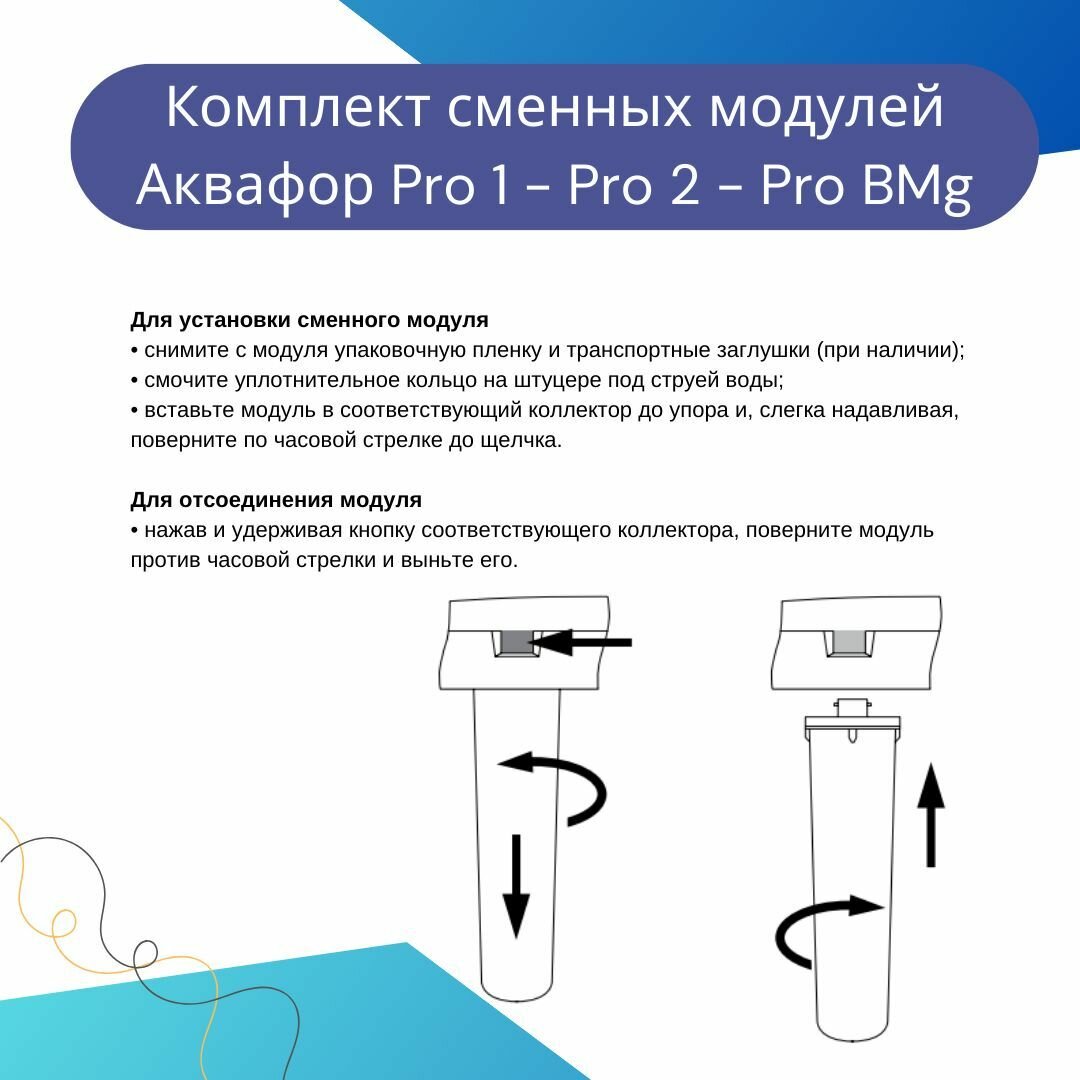 Комплект сменных модулей Аквафор Pro 1 – Pro 2 – Pro BMg

Для установки сменного модуля
• снимите с модуля упаковочную пленку и транспортные заглушки (при наличии);
• смочите уплотнительное кольцо на штуцере под струей воды;
• вставьте модуль в соответствующий коллектор до упора и, слегка надавливая, поверните по часовой стрелке до щелчка.

Для отсоединения модуля
• нажав и удерживая кнопку соответствующего коллектора, поверните модуль против часовой стрелки и выньте его.